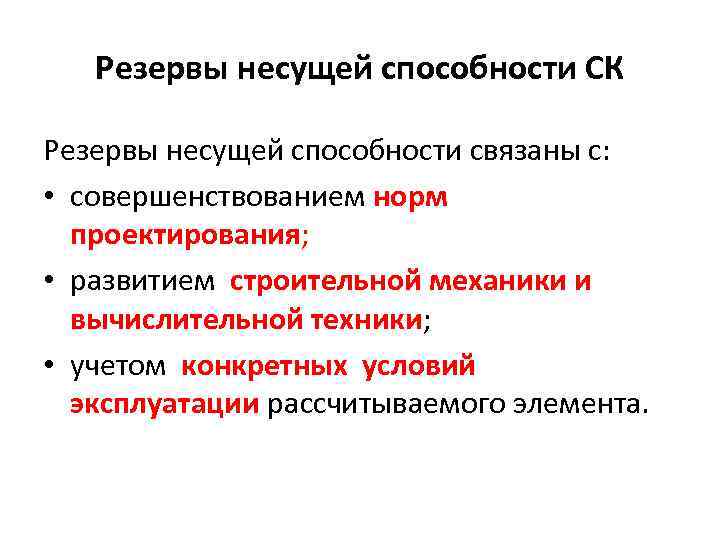 Резервы несущей способности СК

Резервы несущей способности связаны с:

• совершенствованием норм проектирования;

• развитием строительной механики и вычислительной техники;

• учетом конкретных условий эксплуатации рассчитываемого элемента.